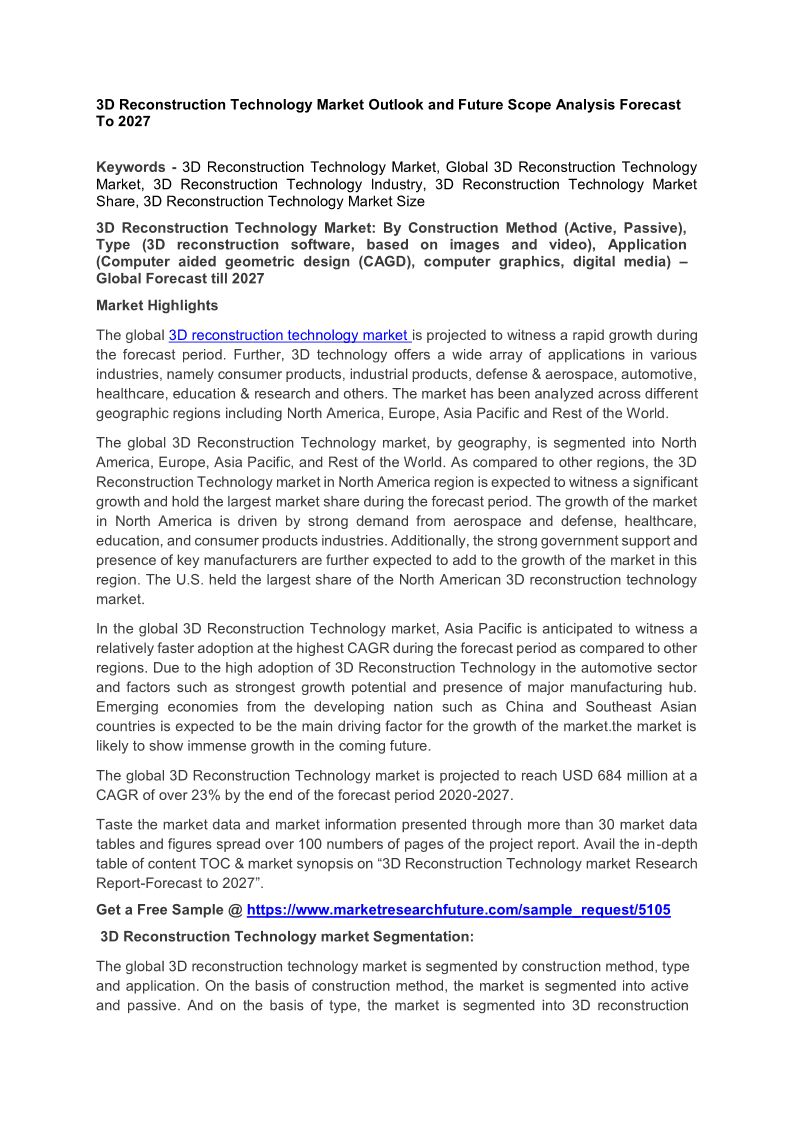 3D Reconstruction Technology Market Outlook and Future Scope Analysis Forecast To 2027

Keywords - 3D Reconstruction Technology Market, Global 3D Reconstruction Technology Market, 3D Reconstruction Technology Industry, 3D Reconstruction Technology Market Share, 3D Reconstruction Technology Market Size

3D Reconstruction Technology Market: By Construction Method (Active, Passive), Type (3D reconstruction software, based on images and video), Application (Computer aided geometric design (CAGD), computer graphics, digital media) – Global Forecast till 2027

Market Highlights

The global 3D reconstruction technology market is projected to witness a rapid growth during the forecast period. Further, 3D technology offers a wide array of applications in various industries, namely consumer products, industrial products, defense & aerospace, automotive, healthcare, education & research and others. The market has been analyzed across different geographic regions including North America, Europe, Asia Pacific and Rest of the World.

The global 3D Reconstruction Technology market, by geography, is segmented into North America, Europe, Asia Pacific, and Rest of the World. As compared to other regions, the 3D Reconstruction Technology market in North America region is expected to witness a significant growth and hold the largest market share during the forecast period. The growth of the market in North America is driven by strong demand from aerospace and defense, healthcare, education, and consumer products industries. Additionally, the strong government support and presence of key manufacturers are further expected to add to the growth of the market in this region. The U.S. held the largest share of the North American 3D reconstruction technology market.

In the global 3D Reconstruction Technology market, Asia Pacific is anticipated to witness a relatively faster adoption at the highest CAGR during the forecast period as compared to other regions. Due to the high adoption of 3D Reconstruction Technology in the automotive sector and factors such as strongest growth potential and presence of major manufacturing hub. Emerging economies from the developing nation such as China and Southeast Asian countries is expected to be the main driving factor for the growth of the market.the market is likely to show immense growth in the coming future.

The global 3D Reconstruction Technology market is projected to reach USD 684 million at a CAGR of over 23% by the end of the forecast period 2020-2027.

Taste the market data and market information presented through more than 30 market data tables and figures spread over 100 numbers of pages of the project report. Avail the in-depth table of content TOC & market synopsis on “3D Reconstruction Technology market Research Report-Forecast to 2027”.

Get a Free Sample @ https://www.marketresearchfuture.com/sample_request/5105

3D Reconstruction Technology market Segmentation:

The global 3D reconstruction technology market is segmented by construction method, type and application. On the basis of construction method, the market is segmented into active and passive. And on the basis of type, the market is segmented into 3D reconstruction